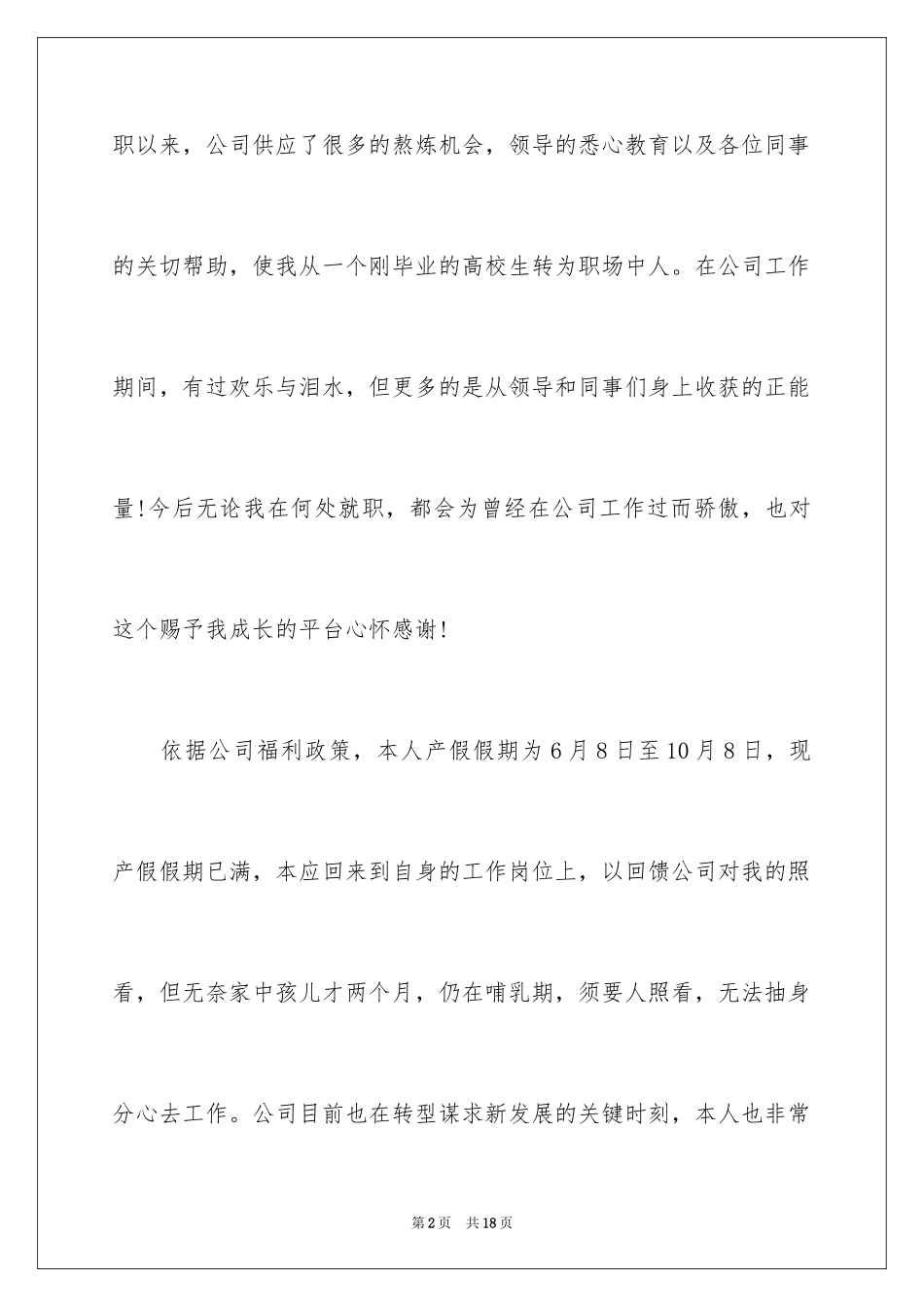 职以来，公司供应了很多的熬炼机会，领导的悉心教育以及各位同事的关切帮助，使我从一个刚毕业的高校生转为职场中人。在公司工作期间，有过欢乐与泪水，但更多的是从领导和同事们身上收获的正能量!今后无论我在何处就职，都会为曾经在公司工作过而骄傲，也对这个赐予我成长的平台心怀感谢!

依据公司福利政策，本人产假假期为6月8日至10月8日，现产假假期已满，本应回来到自身的工作岗位上，以回馈公司对我的照看，但无奈家中孩儿才两个月，仍在哺乳期，须要人照看，无法抽身分心去工作。公司目前也在转型谋求新发展的关键时刻，本人也非常

第2页　共18页